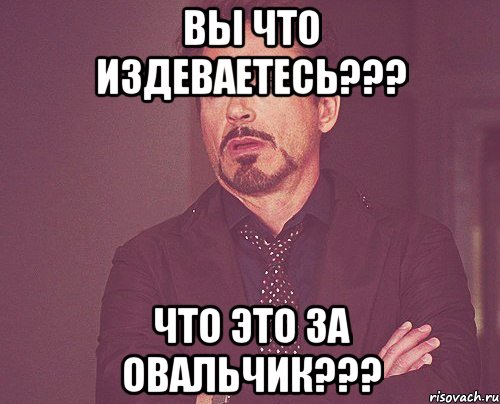 ВЫ ЧТО ИЗДЕВАЕТЕСЬ???

ЧТО ЭТО ЗА ОВАЛЬЧИК???

risovach.ru